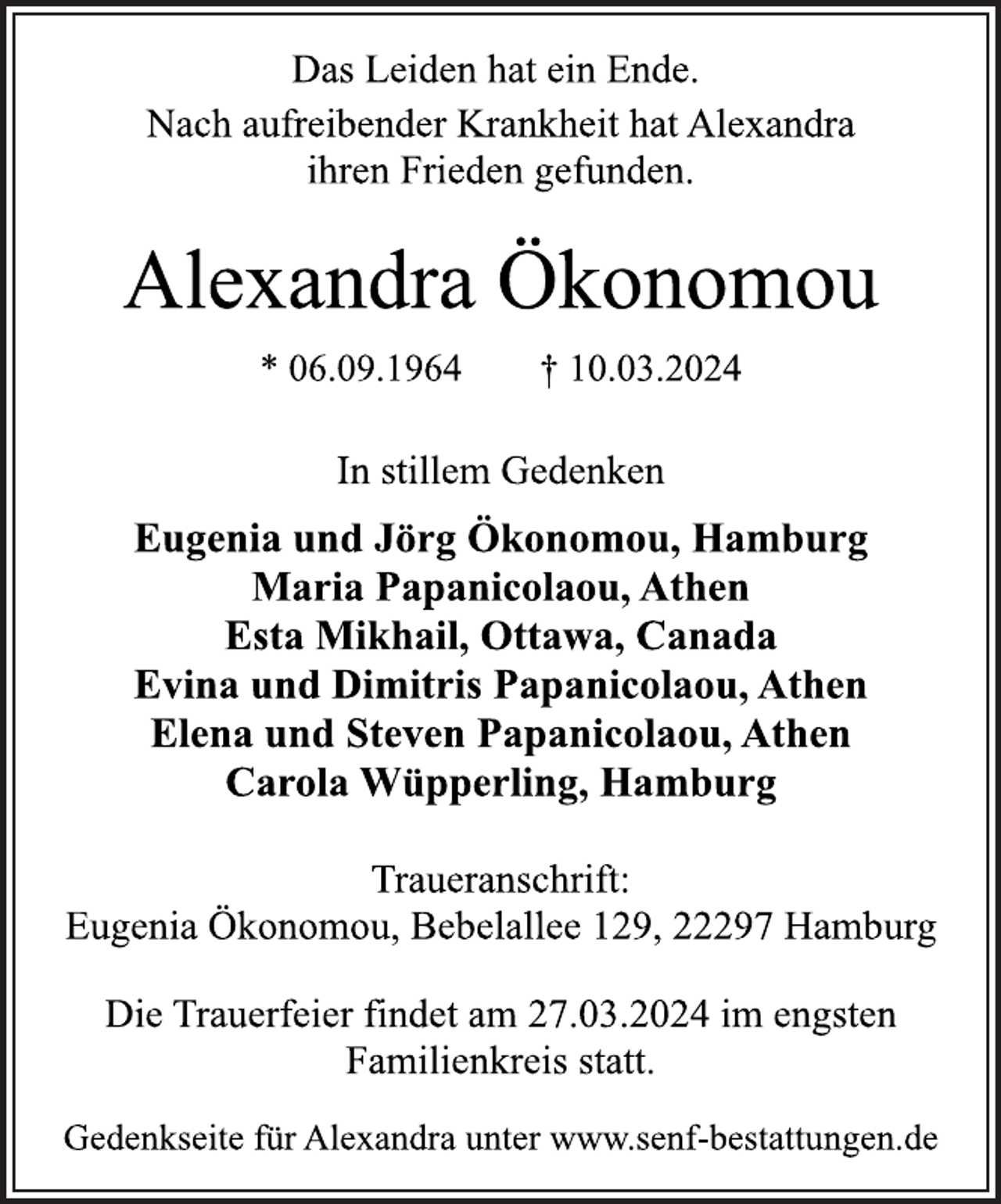 Das Leiden hat ein Ende.

Nach aufreibender Krankheit hat Alexandra ihren Frieden gefunden.

Alexandra Ökonomou

* 06.09.1964 † 10.03.2024

In stillem Gedenken

Eugenia und Jörg Ökonomou, Hamburg
Maria Papanicolaou, Athen
Esta Mikhail, Ottawa, Canada
Evina und Dimitris Papanicolaou, Athen
Elena und Steven Papanicolaou, Athen
Carola Wüpperling, Hamburg

Traueranschrift:
Eugenia Ökonomou, Bebelallee 129, 22297 Hamburg

Die Trauerfeier findet am 27.03.2024 im engsten Familienkreis statt.

Gedenkseite für Alexandra unter www.senf-bestattungen.de